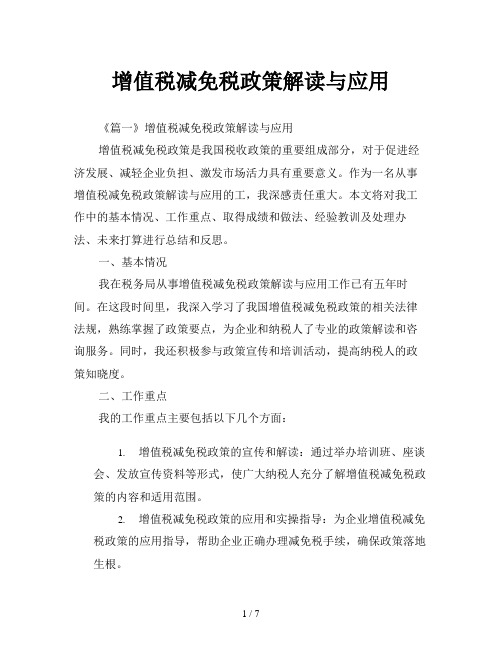 增值税减免税政策解读与应用

《篇一》增值税减免税政策解读与应用

增值税减免税政策是我国税收政策的重要组成部分，对于促进经济发展、减轻企业负担、激发市场活力具有重要意义。作为一名从事增值税减免税政策解读与应用的工，我深感责任重大。本文将对我工作中的基本情况、工作重点、取得成绩和做法、经验教训及处理办法、未来打算进行总结和反思。

一、基本情况

我在税务局从事增值税减免税政策解读与应用工作已有五年时间。在这段时间里，我深入学习了我国增值税减免税政策的相关法律法规，熟练掌握了政策要点，为企业和纳税人了专业的政策解读和咨询服务。同时，我还积极参与政策宣传和培训活动，提高纳税人的政策知晓度。

二、工作重点

我的工作重点主要包括以下几个方面：

1. 增值税减免税政策的宣传和解读：通过举办培训班、座谈会、发放宣传资料等形式，使广大纳税人充分了解增值税减免税政策的内容和适用范围。

2. 增值税减免税政策的应用和实操指导：为企业增值税减免税政策的应用指导，帮助企业正确办理减免税手续，确保政策落地生根。

1 / 7